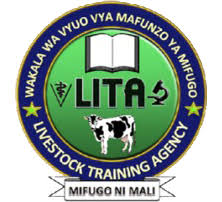 WAKALA WA VYUO VYA MAFUNZO YA MIFUGO

LITA

LIVESTOCK TRAINING AGENCY

MIFUGO NI MALI